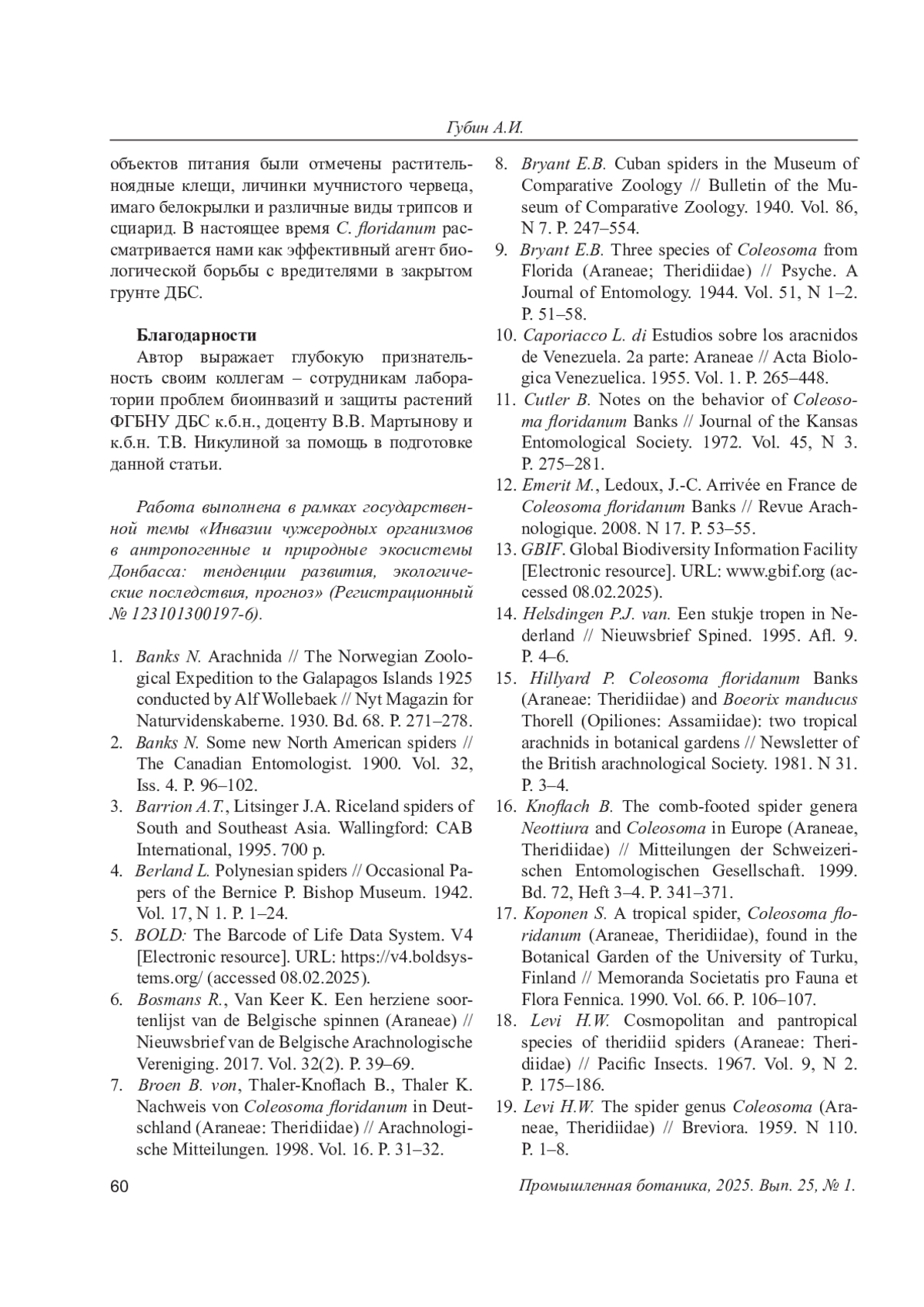 Губин А.И.

объектов питания были отмечены растительноядные клещи, личинки мучнистого червеца, имаго белокрылки и различные виды трипсов и сциарид. В настоящее время C. floridanum рассматривается нами как эффективный агент биологической борьбы с вредителями в закрытом грунте ДБС.

Благодарности

Автор выражает глубокую признательность своим коллегам – сотрудникам лаборатории проблем биоинвазий и защиты растений ФГБНУ ДБС к.б.н., доценту В.В. Мартынову и к.б.н. Т.В. Никулиной за помощь в подготовке данной статьи.

Работа выполнена в рамках государственной темы «Инвазии чужеродных организмов в антропогенные и природные экосистемы Донбасса: тенденции развития, экологические последствия, прогноз» (Регистрационный № 123101300197-6).

1. Banks N. Arachnida // The Norwegian Zoological Expedition to the Galapagos Islands 1925 conducted by Alf Wollebaek // Nyt Magazin for Naturvidenskaberne. 1930. Bd. 68. P. 271–278.
2. Banks N. Some new North American spiders // The Canadian Entomologist. 1900. Vol. 32, Iss. 4. P. 96–102.
3. Barrion A.T., Litsinger J.A. Riceland spiders of South and Southeast Asia. Wallingford: CAB International, 1995. 700 p.
4. Berland L. Polynesian spiders // Occasional Papers of the Bernice P. Bishop Museum. 1942. Vol. 17, N 1. P. 1–24.
5. BOLD: The Barcode of Life Data System. V4 [Electronic resource]. URL: https://v4.boldsystems.org/ (accessed 08.02.2025).
6. Bosmans R., Van Keer K. Een herziene soortenlijst van de Belgische spinnen (Araneae) // Nieuwsbrief van de Belgische Arachnologische Vereniging. 2017. Vol. 32(2). P. 39–69.
7. Broen B. von, Thaler-Knoflach B., Thaler K. Nachweis von Coleosoma floridanum in Deutschland (Araneae: Theridiidae) // Arachnologische Mitteilungen. 1998. Vol. 16. P. 31–32.
8. Bryant E.B. Cuban spiders in the Museum of Comparative Zoology // Bulletin of the Museum of Comparative Zoology. 1940. Vol. 86, N 7. P. 247–554.
9. Bryant E.B. Three species of Coleosoma from Florida (Araneae; Theridiidae) // Psyche. A Journal of Entomology. 1944. Vol. 51, N 1–2. P. 51–58.
10. Caporiacco L. di Estudios sobre los aracnidos de Venezuela. 2a parte: Araneae // Acta Biologica Venezuelica. 1955. Vol. 1. P. 265–448.
11. Cutler B. Notes on the behavior of Coleosoma floridanum Banks // Journal of the Kansas Entomological Society. 1972. Vol. 45, N 3. P. 275–281.
12. Emerit M., Ledoux, J.-C. Arrivée en France de Coleosoma floridanum Banks // Revue Arachnologique. 2008. N 17. P. 53–55.
13. GBIF. Global Biodiversity Information Facility [Electronic resource]. URL: www.gbif.org (accessed 08.02.2025).
14. Helsdingen P.J. van. Een stukje tropen in Nederland // Nieuwsbrief Spined. 1995. Afl. 9. P. 4–6.
15. Hillyard P. Coleosoma floridanum Banks (Araneae: Theridiidae) and Boeorix manducus Thorell (Opiliones: Assamiidae): two tropical arachnids in botanical gardens // Newsletter of the British arachnological Society. 1981. N 31. P. 3–4.
16. Knoflach B. The comb-footed spider genera Neottiura and Coleosoma in Europe (Araneae, Theridiidae) // Mitteilungen der Schweizerischen Entomologischen Gesellschaft. 1999. Bd. 72, Heft 3–4. P. 341–371.
17. Koponen S. A tropical spider, Coleosoma floridanum (Araneae, Theridiidae), found in the Botanical Garden of the University of Turku, Finland // Memoranda Societatis pro Fauna et Flora Fennica. 1990. Vol. 66. P. 106–107.
18. Levi H.W. Cosmopolitan and pantropical species of theridiid spiders (Araneae: Theridiidae) // Pacific Insects. 1967. Vol. 9, N 2. P. 175–186.
19. Levi H.W. The spider genus Coleosoma (Araneae, Theridiidae) // Breviora. 1959. N 110. P. 1–8.

60

Промышленная ботаника, 2025. Вып. 25, № 1.